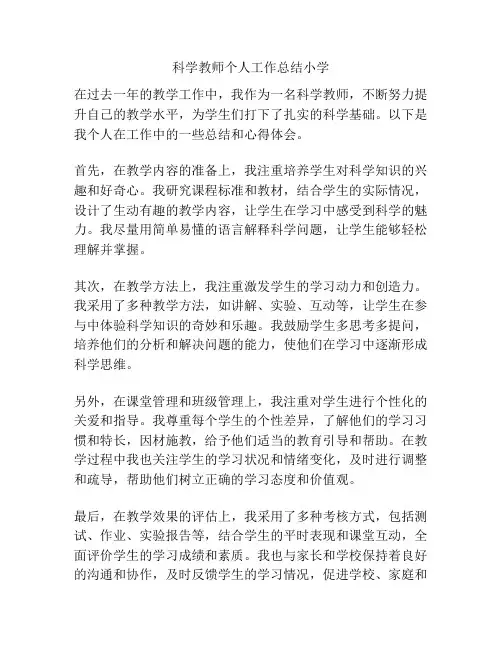 科学教师个人工作总结小学

在过去一年的教学工作中，我作为一名科学教师，不断努力提升自己的教学水平，为学生们打下了扎实的科学基础。以下是我个人在工作中的一些总结和心得体会。

首先，在教学内容的准备上，我注重培养学生对科学知识的兴趣和好奇心。我研究课程标准和教材，结合学生的实际情况，设计了生动有趣的教学内容，让学生在学习中感受到科学的魅力。我尽量用简单易懂的语言解释科学问题，让学生能够轻松理解并掌握。

其次，在教学方法上，我注重激发学生的学习动力和创造力。我采用了多种教学方法，如讲解、实验、互动等，让学生在参与中体验科学知识的奇妙和乐趣。我鼓励学生多思考多提问，培养他们的分析和解决问题的能力，使他们在学习中逐渐形成科学思维。

另外，在课堂管理和班级管理上，我注重对学生进行个性化的关爱和指导。我尊重每个学生的个性差异，了解他们的学习习惯和特长，因材施教，给予他们适当的教育引导和帮助。在教学过程中我也关注学生的学习状况和情绪变化，及时进行调整和疏导，帮助他们树立正确的学习态度和价值观。

最后，在教学效果的评估上，我采用了多种考核方式，包括测试、作业、实验报告等，结合学生的平时表现和课堂互动，全面评价学生的学习成绩和素质。我也与家长和学校保持着良好的沟通和协作，及时反馈学生的学习情况，促进学校、家庭和